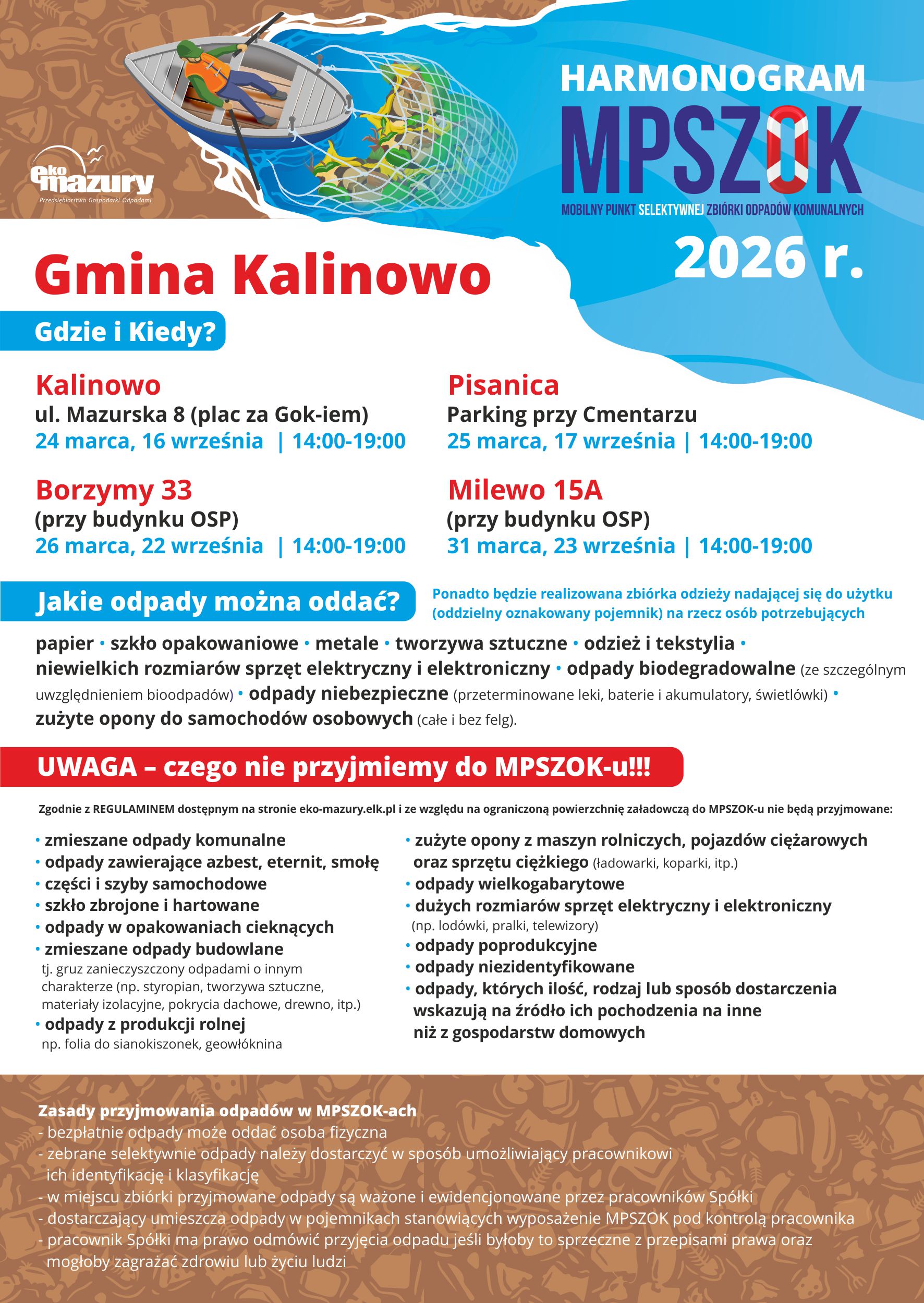 eko mazury
Przedsiębiorstwo Gospodarki Odpadami

HARMONOGRAM
MPSZOK
MOBILNY PUNKT SELEKTYWNEJ ZBIÓRKI ODPADÓW KOMUNALNYCH
2026 r.

Gmina Kalinowo

Gdzie i Kiedy?

Kalinowo
ul. Mazurska 8 (plac za Gok-iem)
24 marca, 16 września | 14:00-19:00

Borzymy 33
(przy budynku OSP)
26 marca, 22 września | 14:00-19:00

Pisanica
Parking przy Cmentarzu
25 marca, 17 września | 14:00-19:00

Milewo 15A
(przy budynku OSP)
31 marca, 23 września | 14:00-19:00

Jakie odpady można oddać?

Ponadto będzie realizowana zbiórka odzieży nadającej się do użytku (oddzielny oznakowany pojemnik) na rzecz osób potrzebujących

papier • szkło opakowaniowe • metale • tworzywa sztuczne • odzież i tekstylia • niewielkich rozmiarów sprzęt elektryczny i elektroniczny • odpady biodegradowalne (ze szczególnym uwzględnieniem bioodpadów) • odpady niebezpieczne (przeterminowane leki, baterie i akumulatory, świetlówki) • zużyte opony do samochodów osobowych (całe i bez felg).

UWAGA – czego nie przyjmiemy do MPSZOK-u!!!

Zgodnie z REGULAMINEM dostępnym na stronie eko-mazury.elk.pl i ze względu na ograniczoną powierzchnię załadowczą do MPSZOK-u nie będą przyjmowane:

• zmieszane odpady komunalne
• odpady zawierające azbest, eternit, smołę
• części i szyby samochodowe
• szkło zbrojone i hartowane
• odpady w opakowaniach cieknących
• zmieszane odpady budowlane tj. gruz zanieczyszczony odpadami o innym charakterze (np. styropian, tworzywa sztuczne, materiały izolacyjne, pokrycia dachowe, drewno, itp.)
• odpady z produkcji rolnej np. folia do sianokiszonek, geowłóknina

• zużyte opony z maszyn rolniczych, pojazdów ciężarowych oraz sprzętu ciężkiego (ładowarki, koparki, itp.)
• odpady wielkogabarytowe
• dużych rozmiarów sprzęt elektryczny i elektroniczny (np. lodówki, pralki, telewizory)
• odpady poprodukcyjne
• odpady niezidentyfikowane
• odpady, których ilość, rodzaj lub sposób dostarczenia wskazują na źródło ich pochodzenia na inne niż z gospodarstw domowych

Zasady przyjmowania odpadów w MPSZOK-ach
- bezpłatnie odpady może oddać osoba fizyczna
- zebrane selektywnie odpady należy dostarczyć w sposób umożliwiający pracownikowi ich identyfikację i klasyfikację
- w miejscu zbiórki przyjmowane odpady są ważone i ewidencjonowane przez pracowników Spółki
- dostarczający umieszcza odpady w pojemnikach stanowiących wyposażenie MPSZOK pod kontrolą pracownika
- pracownik Spółki ma prawo odmówić przyjęcia odpadu jeśli byłoby to sprzeczne z przepisami prawa oraz mogłoby zagrażać zdrowiu lub życiu ludzi